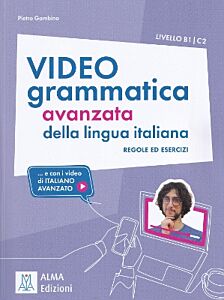 Pietro Gambino

LIVELLO B1 | C2

VIDEO grammatica avanzata della lingua italiana

REGOLE ED ESERCIZI

... e con i video di ITALIANO AVANZATO

ALMA Edizioni